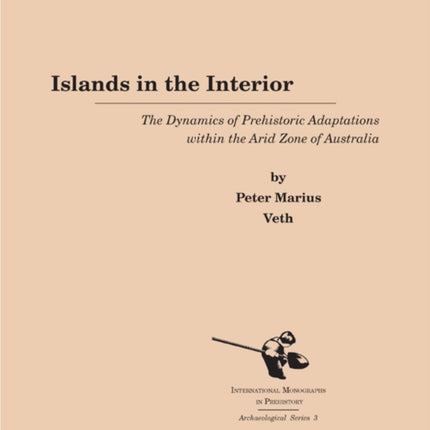 Islands in the Interior

The Dynamics of Prehistoric Adaptations within the Arid Zone of Australia

by
Peter Marius
Veth

International Monographs in Prehistory

Archaeological Series 3